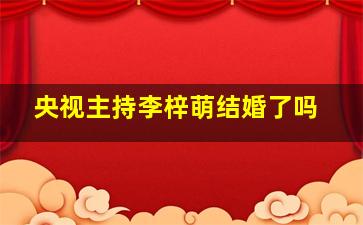 央视主持李梓萌结婚了吗